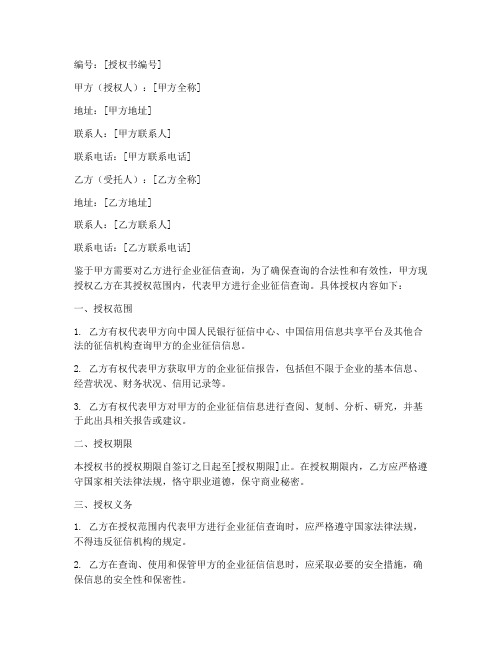 编号：[授权书编号]

甲方（授权人）：[甲方全称]

地址：[甲方地址]

联系人：[甲方联系人]

联系电话：[甲方联系电话]

乙方（受托人）：[乙方全称]

地址：[乙方地址]

联系人：[乙方联系人]

联系电话：[乙方联系电话]

鉴于甲方需要对乙方进行企业征信查询，为了确保查询的合法性和有效性，甲方现授权乙方在其授权范围内，代表甲方进行企业征信查询。具体授权内容如下：

一、授权范围

1. 乙方有权代表甲方向中国人民银行征信中心、中国信用信息共享平台及其他合法的征信机构查询甲方的企业征信信息。

2. 乙方有权代表甲方获取甲方的企业征信报告，包括但不限于企业的基本信息、经营状况、财务状况、信用记录等。

3. 乙方有权代表甲方对甲方的企业征信信息进行查阅、复制、分析、研究，并基于此出具相关报告或建议。

二、授权期限

本授权书的授权期限自签订之日起至[授权期限]止。在授权期限内，乙方应严格遵守国家相关法律法规，恪守职业道德，保守商业秘密。

三、授权义务

1. 乙方在授权范围内代表甲方进行企业征信查询时，应严格遵守国家法律法规，不得违反征信机构的规定。

2. 乙方在查询、使用和保管甲方的企业征信信息时，应采取必要的安全措施，确保信息的安全性和保密性。